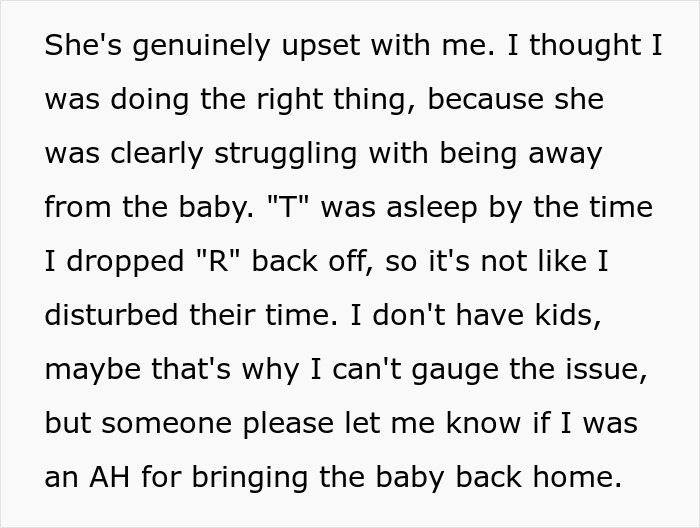 She's genuinely upset with me. I thought I was doing the right thing, because she was clearly struggling with being away from the baby. "T" was asleep by the time I dropped "R" back off, so it's not like I disturbed their time. I don't have kids, maybe that's why I can't gauge the issue, but someone please let me know if I was an AH for bringing the baby back home.